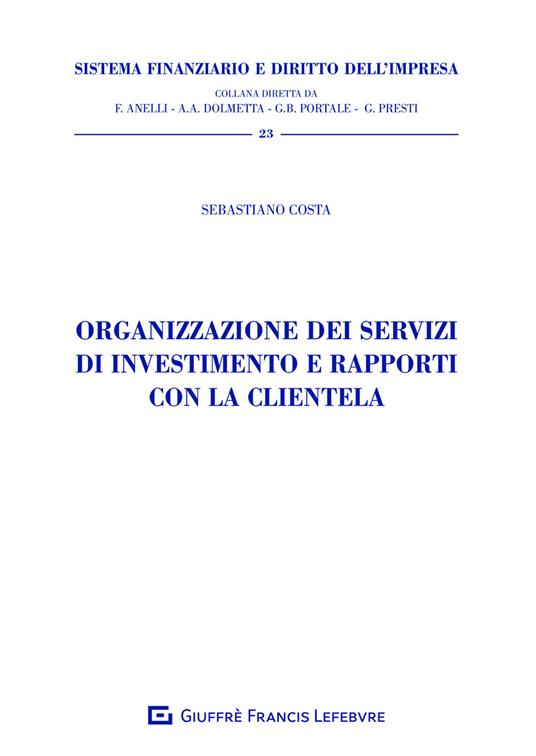 SISTEMA FINANZIARIO E DIRITTO DELL'IMPRESA

COLLANA DIRETTA DA
F. ANELLI - A.A. DOLMETTA - G.B. PORTALE - G. PRESTI

23

SEBASTIANO COSTA

ORGANIZZAZIONE DEI SERVIZI DI INVESTIMENTO E RAPPORTI CON LA CLIENTELA

GIUFFRÈ FRANCIS LEFEBVRE